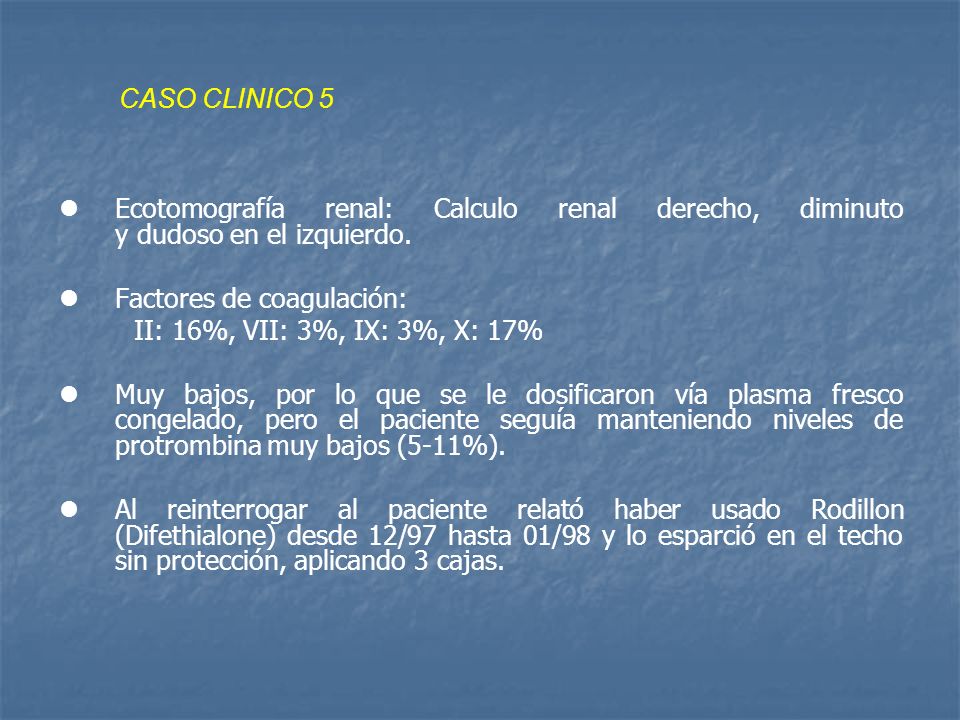 CASO CLINICO 5

- Ecotomografía renal: Calculo renal derecho, diminuto y dudoso en el izquierdo.

- Factores de coagulación:
II: 16%, VII: 3%, IX: 3%, X: 17%

- Muy bajos, por lo que se le dosificaron vía plasma fresco congelado, pero el paciente seguía manteniendo niveles de protrombina muy bajos (5-11%).

- Al reinterrogar al paciente relató haber usado Rodillon (Difethialone) desde 12/97 hasta 01/98 y lo esparció en el techo sin protección, aplicando 3 cajas.